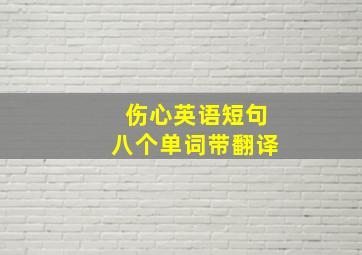 伤心英语短句
八个单词带翻译